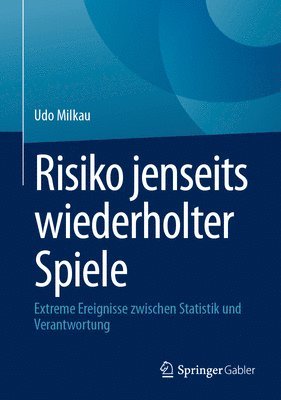 Udo Milkau

Risiko jenseits wiederholter Spiele

Extreme Ereignisse zwischen Statistik und Verantwortung

Springer Gabler